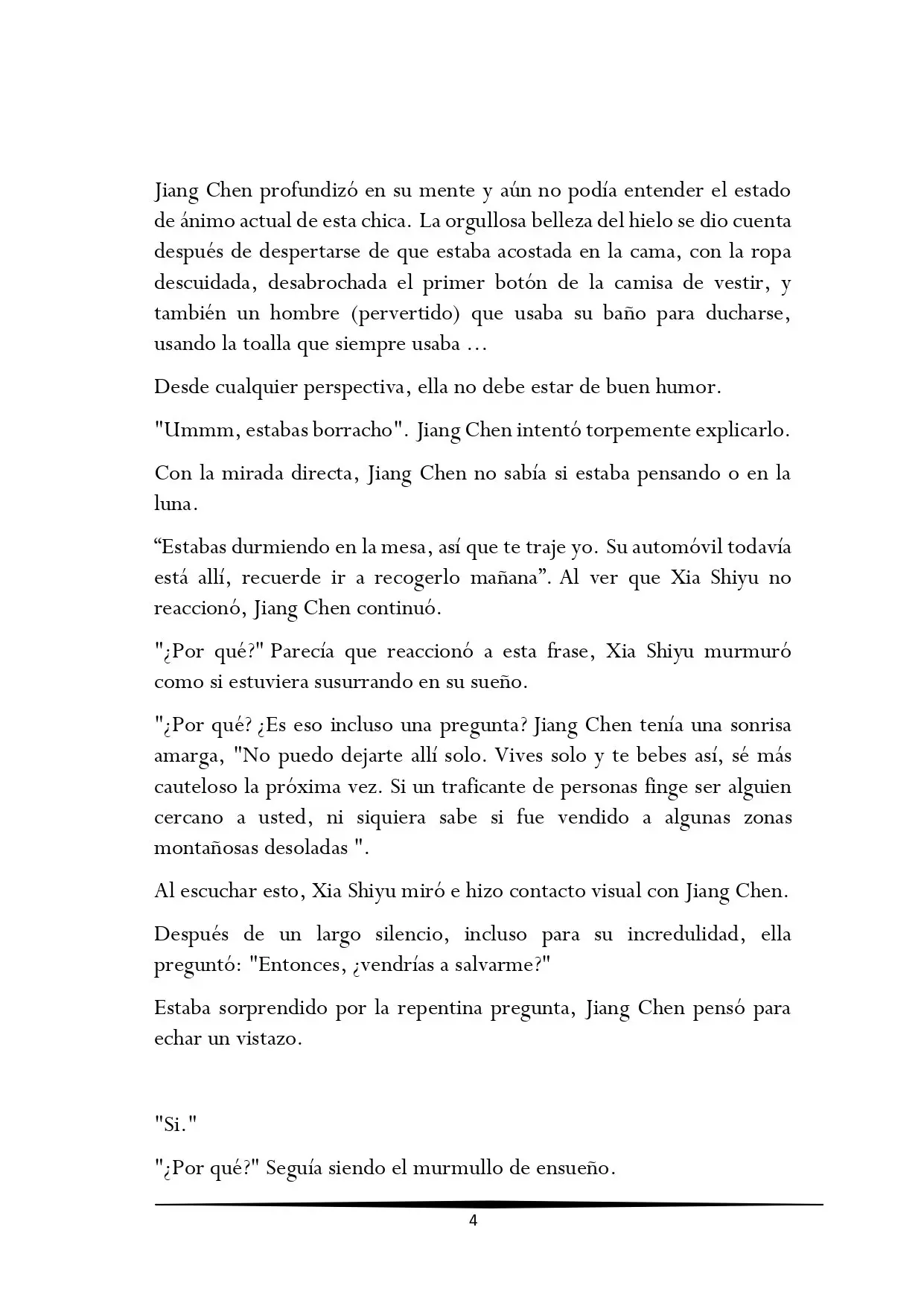 Jiang Chen profundizó en su mente y aún no podía entender el estado de ánimo actual de esta chica. La orgullosa belleza del hielo se dio cuenta después de despertarse de que estaba acostada en la cama, con la ropa descuidada, desabrochada el primer botón de la camisa de vestir, y también un hombre (pervertido) que usaba su baño para ducharse, usando la toalla que siempre usaba ...

Desde cualquier perspectiva, ella no debe estar de buen humor.

"Ummm, estabas borracho". Jiang Chen intentó torpemente explicarlo.

Con la mirada directa, Jiang Chen no sabía si estaba pensando o en la luna.

"Estabas durmiendo en la mesa, así que te traje yo. Su automóvil todavía está allí, recuerde ir a recogerlo mañana". Al ver que Xia Shiyu no reaccionó, Jiang Chen continuó.

"¿Por qué?" Parecía que reaccionó a esta frase, Xia Shiyu murmuró como si estuviera susurrando en su sueño.

"¿Por qué? ¿Es eso incluso una pregunta? Jiang Chen tenía una sonrisa amarga, "No puedo dejarte allí solo. Vives solo y te bebes así, sé más cauteloso la próxima vez. Si un traficante de personas finge ser alguien cercano a usted, ni siquiera sabe si fue vendido a algunas zonas montañosas desoladas ".

Al escuchar esto, Xia Shiyu miró e hizo contacto visual con Jiang Chen.

Después de un largo silencio, incluso para su incredulidad, ella preguntó: "Entonces, ¿vendrías a salvarme?"

Estaba sorprendido por la repentina pregunta, Jiang Chen pensó para echar un vistazo.

"Si."

"¿Por qué?" Seguía siendo el murmullo de ensueño.

4